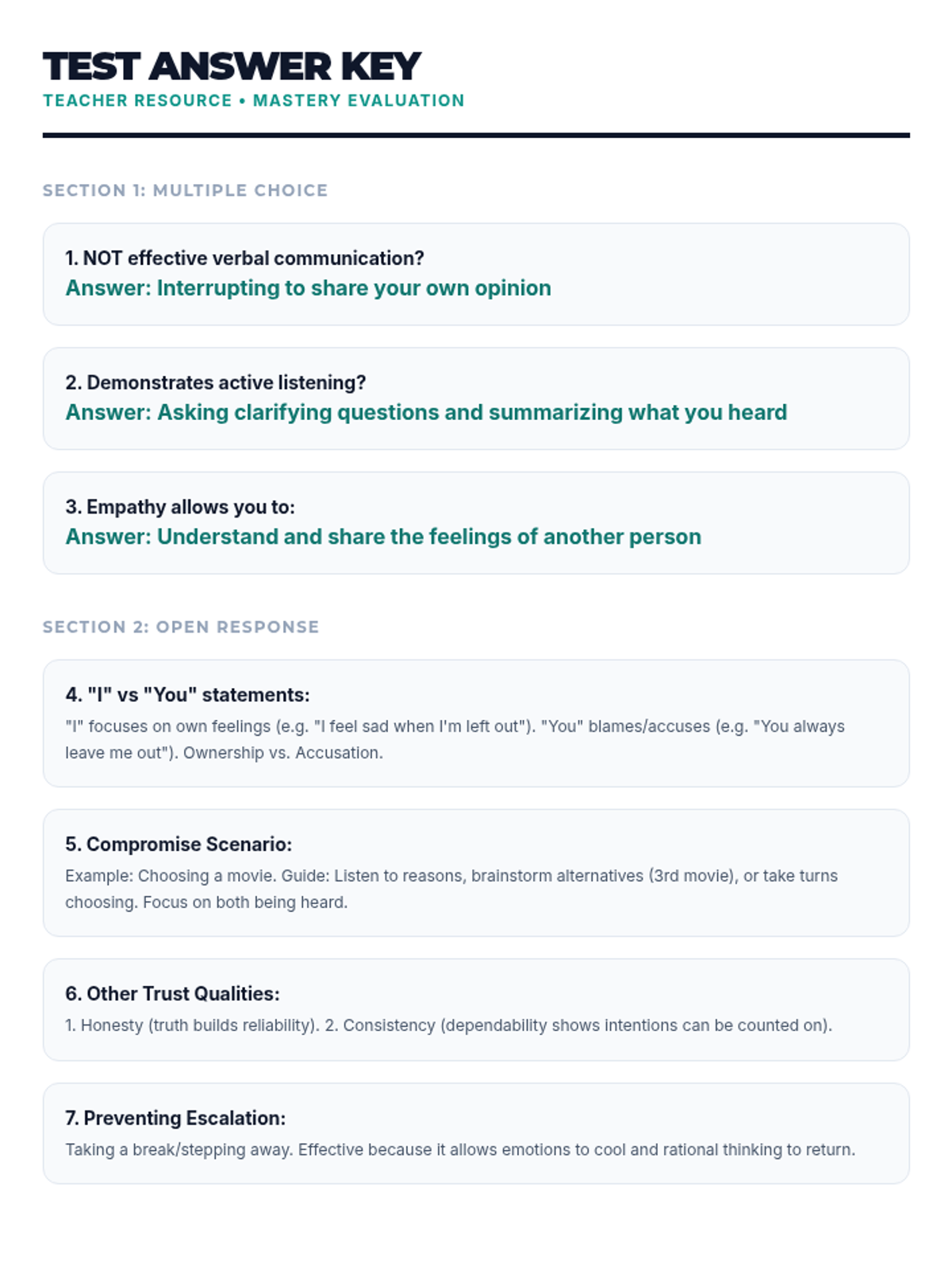 TEST ANSWER KEY
TEACHER RESOURCE • MASTERY EVALUATION

SECTION 1: MULTIPLE CHOICE

1. NOT effective verbal communication?
Answer: Interrupting to share your own opinion

2. Demonstrates active listening?
Answer: Asking clarifying questions and summarizing what you heard

3. Empathy allows you to:
Answer: Understand and share the feelings of another person

SECTION 2: OPEN RESPONSE

4. "I" vs "You" statements:
"I" focuses on own feelings (e.g. "I feel sad when I'm left out"). "You" blames/accuses (e.g. "You always leave me out"). Ownership vs. Accusation.

5. Compromise Scenario:
Example: Choosing a movie. Guide: Listen to reasons, brainstorm alternatives (3rd movie), or take turns choosing. Focus on both being heard.

6. Other Trust Qualities:
1. Honesty (truth builds reliability). 2. Consistency (dependability shows intentions can be counted on).

7. Preventing Escalation:
Taking a break/stepping away. Effective because it allows emotions to cool and rational thinking to return.